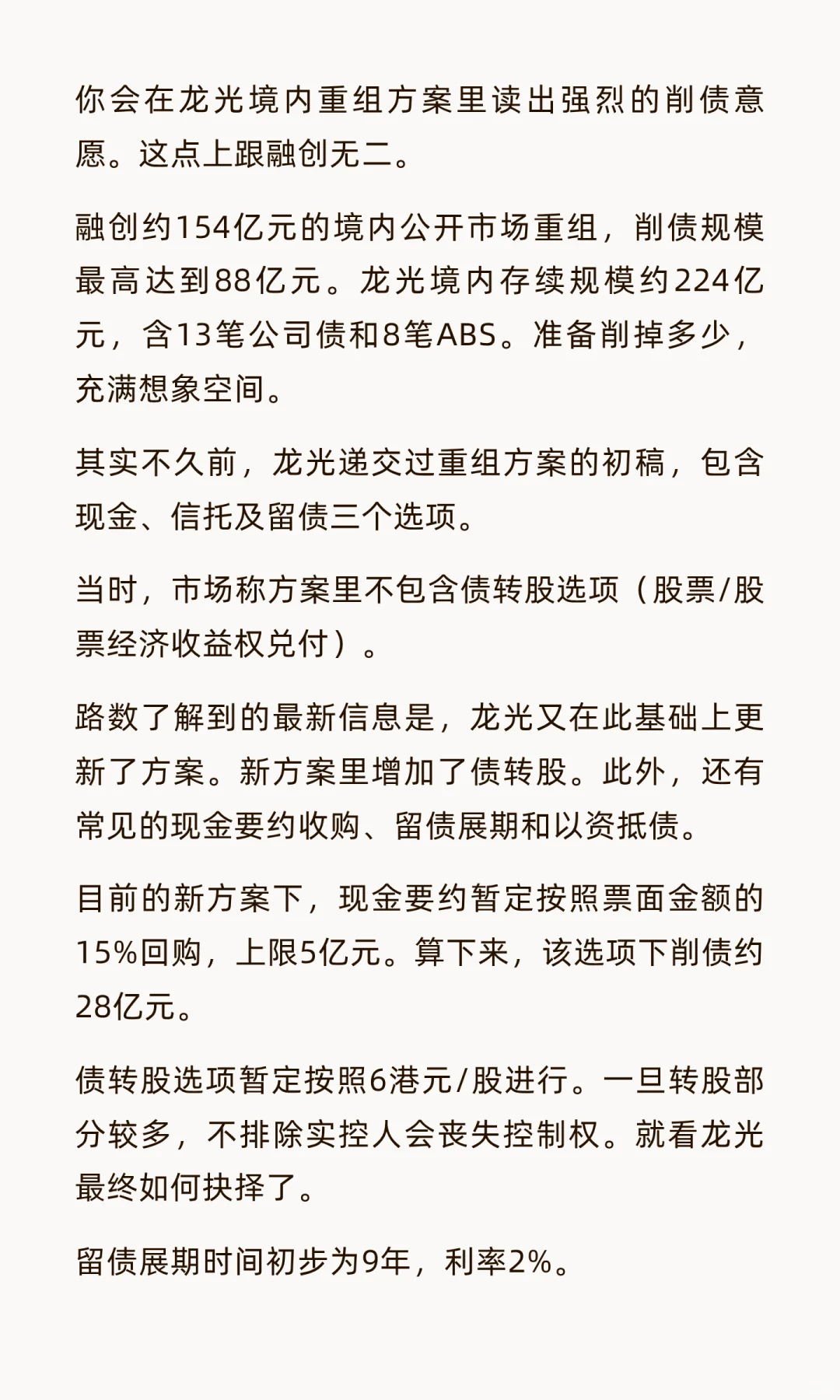 你会在龙光境内重组方案里读出强烈的削债意愿。这点上跟融创无二。

融创约154亿元的境内公开市场重组，削债规模最高达到88亿元。龙光境内存续规模约224亿元，含13笔公司债和8笔ABS。准备削掉多少，充满想象空间。

其实不久前，龙光递交过重组方案的初稿，包含现金、信托及留债三个选项。

当时，市场称方案里不包含债转股选项（股票/股票经济收益权兑付）。

路数了解到的最新信息是，龙光又在此基础上更新了方案。新方案里增加了债转股。此外，还有常见的现金要约收购、留债展期和以资抵债。

目前的新方案下，现金要约暂定按照票面金额的15%回购，上限5亿元。算下来，该选项下削债约28亿元。

债转股选项暂定按照6港元/股进行。一旦转股部分较多，不排除实控人会丧失控制权。就看龙光最终如何抉择了。

留债展期时间初步为9年，利率2%。